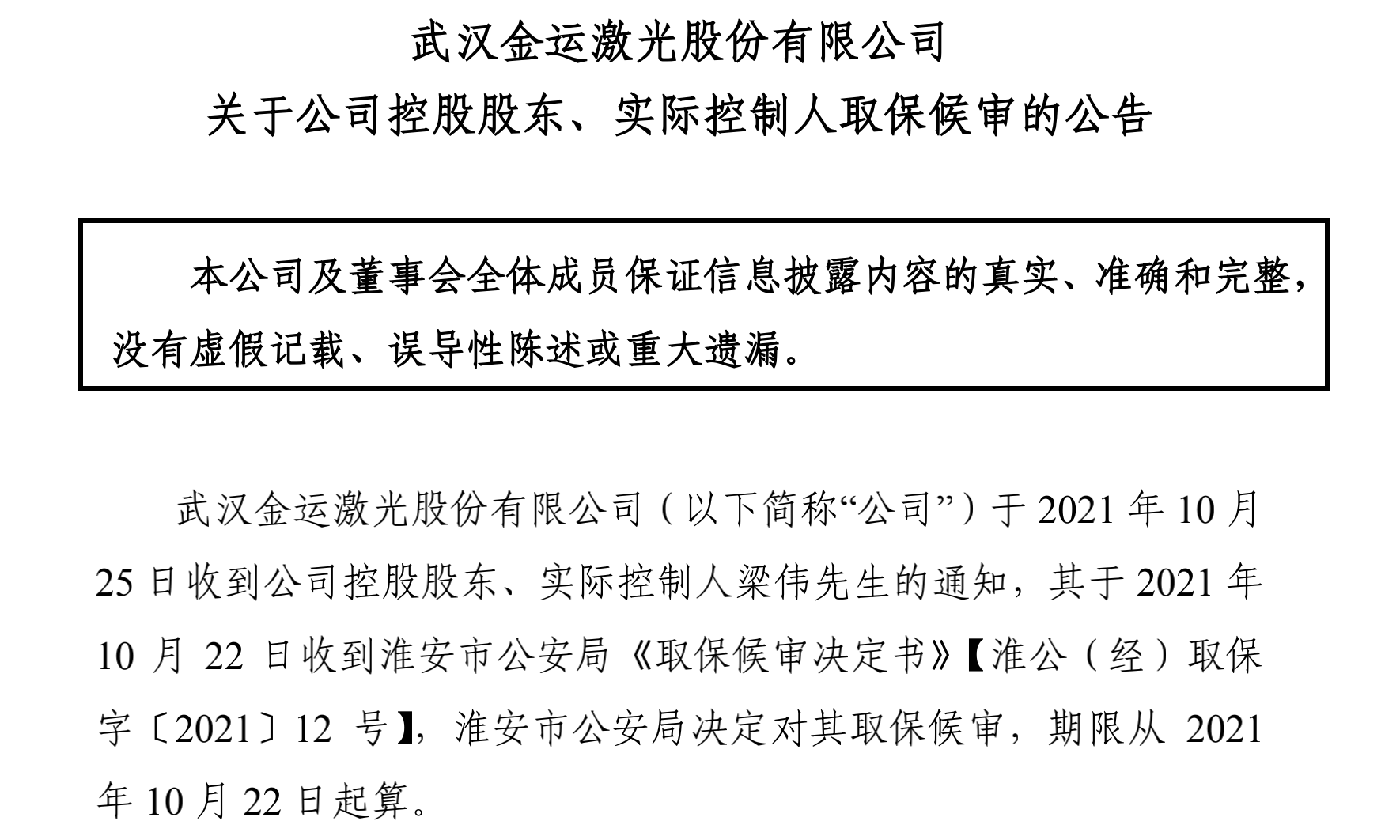 武汉金运激光股份有限公司
关于公司控股股东、实际控制人取保候审的公告

本公司及董事会全体成员保证信息披露内容的真实、准确和完整，没有虚假记载、误导性陈述或重大遗漏。

武汉金运激光股份有限公司（以下简称“公司”）于2021年10月25日收到公司控股股东、实际控制人梁伟先生的通知，其于2021年10月22日收到淮安市公安局《取保候审决定书》【淮公（经）取保字〔2021〕12号】，淮安市公安局决定对其取保候审，期限从2021年10月22日起算。